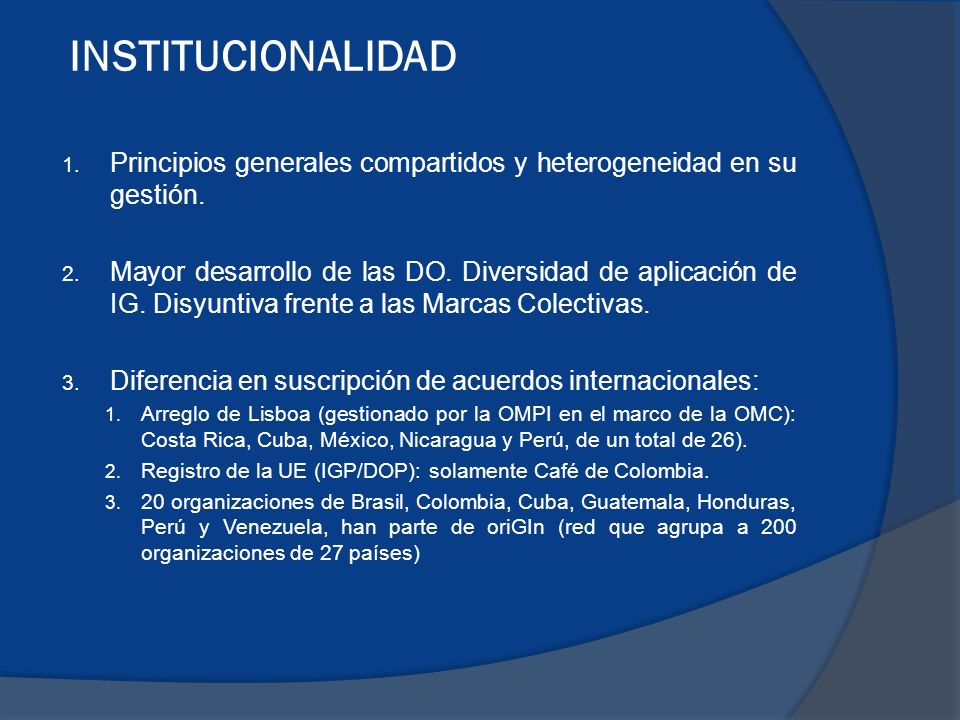 INSTITUCIONALIDAD

1. Principios generales compartidos y heterogeneidad en su gestión.

2. Mayor desarrollo de las DO. Diversidad de aplicación de IG. Disyuntiva frente a las Marcas Colectivas.

3. Diferencia en suscripción de acuerdos internacionales:
1. Arreglo de Lisboa (gestionado por la OMPI en el marco de la OMC): Costa Rica, Cuba, México, Nicaragua y Perú, de un total de 26).
2. Registro de la UE (IGP/DOP): solamente Café de Colombia.
3. 20 organizaciones de Brasil, Colombia, Cuba, Guatemala, Honduras, Perú y Venezuela, han parte de oriGIn (red que agrupa a 200 organizaciones de 27 países)